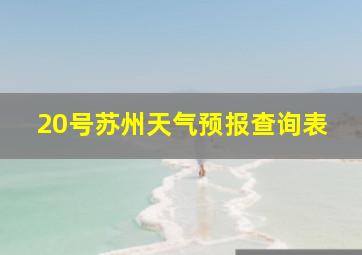 20号苏州天气预报查询表